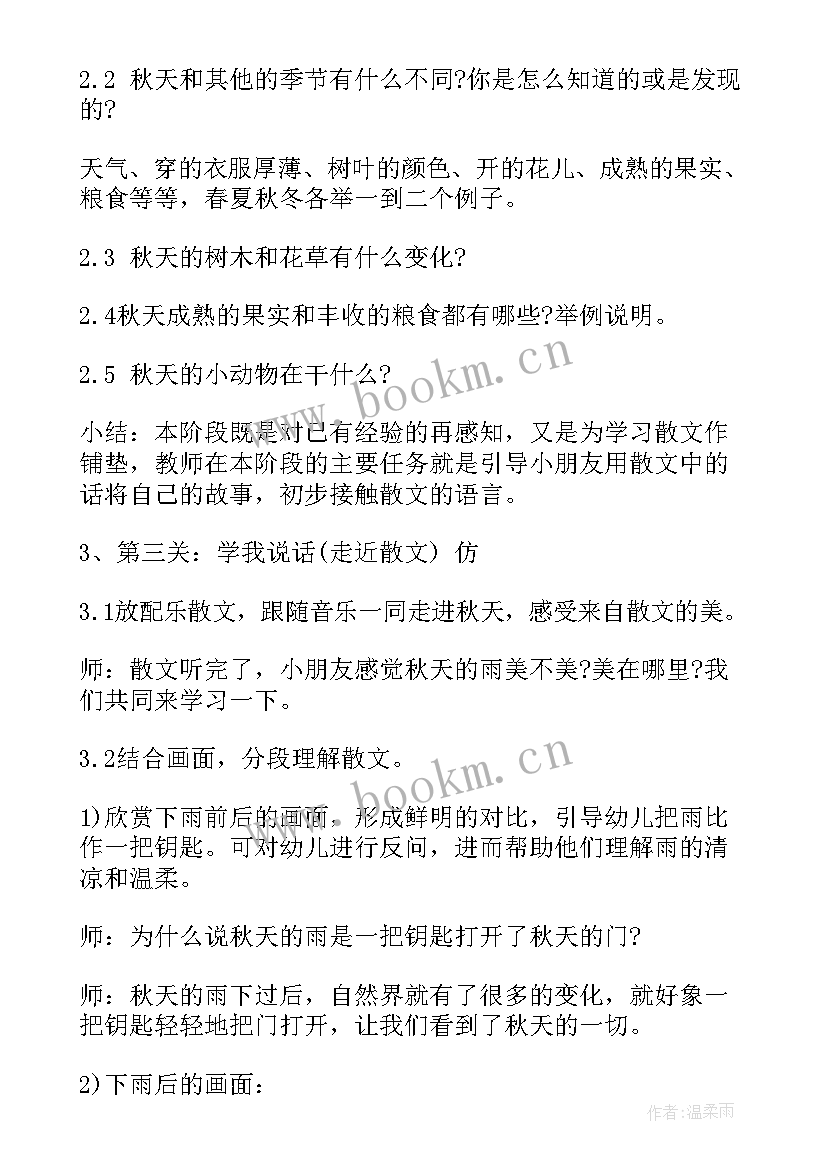 2.2 秋天和其他的季节有什么不同?你是怎么知道的或是发现的?

天气、穿的衣服厚薄、树叶的颜色、开的花儿、成熟的果实、粮食等等，春夏秋冬各举一到二个例子。

2.3 秋天的树木和花草有什么变化?

2.4秋天成熟的果实和丰收的粮食都有哪些?举例说明。

2.5 秋天的小动物在干什么?

小结：本阶段既是对已有经验的再感知，又是为学习散文作铺垫，教师在本阶段的主要任务就是引导小朋友用散文中的话将自己的故事，初步接触散文的语言。

3、第三关：学我说话(走近散文) 仿

3.1放配乐散文，跟随音乐一同走进秋天，感受来自散文的美。

师：散文听完了，小朋友感觉秋天的雨美不美?美在哪里?我们共同来学习一下。

3.2结合画面，分段理解散文。

1)欣赏下雨前后的画面，形成鲜明的对比，引导幼儿把雨比作一把钥匙。可对幼儿进行反问，进而帮助他们理解雨的清凉和温柔。

师：为什么说秋天的雨是一把钥匙打开了秋天的门?

师：秋天的雨下过后，自然界就有了很多的变化，就好象一把钥匙轻轻地把门打开，让我们看到了秋天的一切。

2)下雨后的画面：

www.bookm.cn

www.bookm.cn

作者:温柔雨